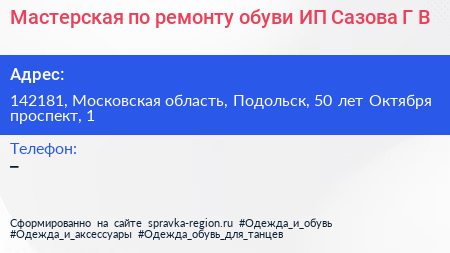 Мастерская по ремонту обуви ИП Сазова Г В

Адрес:

142181, Московская область, Подольск, 50 лет Октября проспект, 1

Телефон:

–

Сформированно на сайте spravka-region.ru #Одежда_и_обувь #Одежда_и_аксессуары #Одежда_обувь_для_танцев